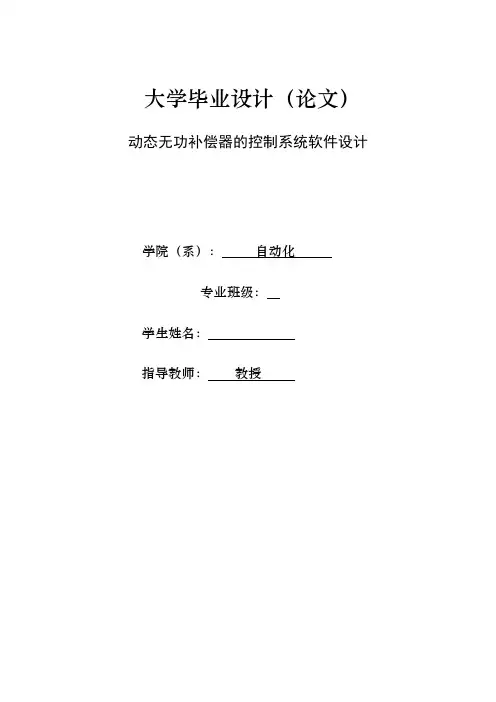 大学毕业设计（论文）

动态无功补偿器的控制系统软件设计

学院（系）： 自动化

专业班级：

学生姓名：

指导教师： 教授